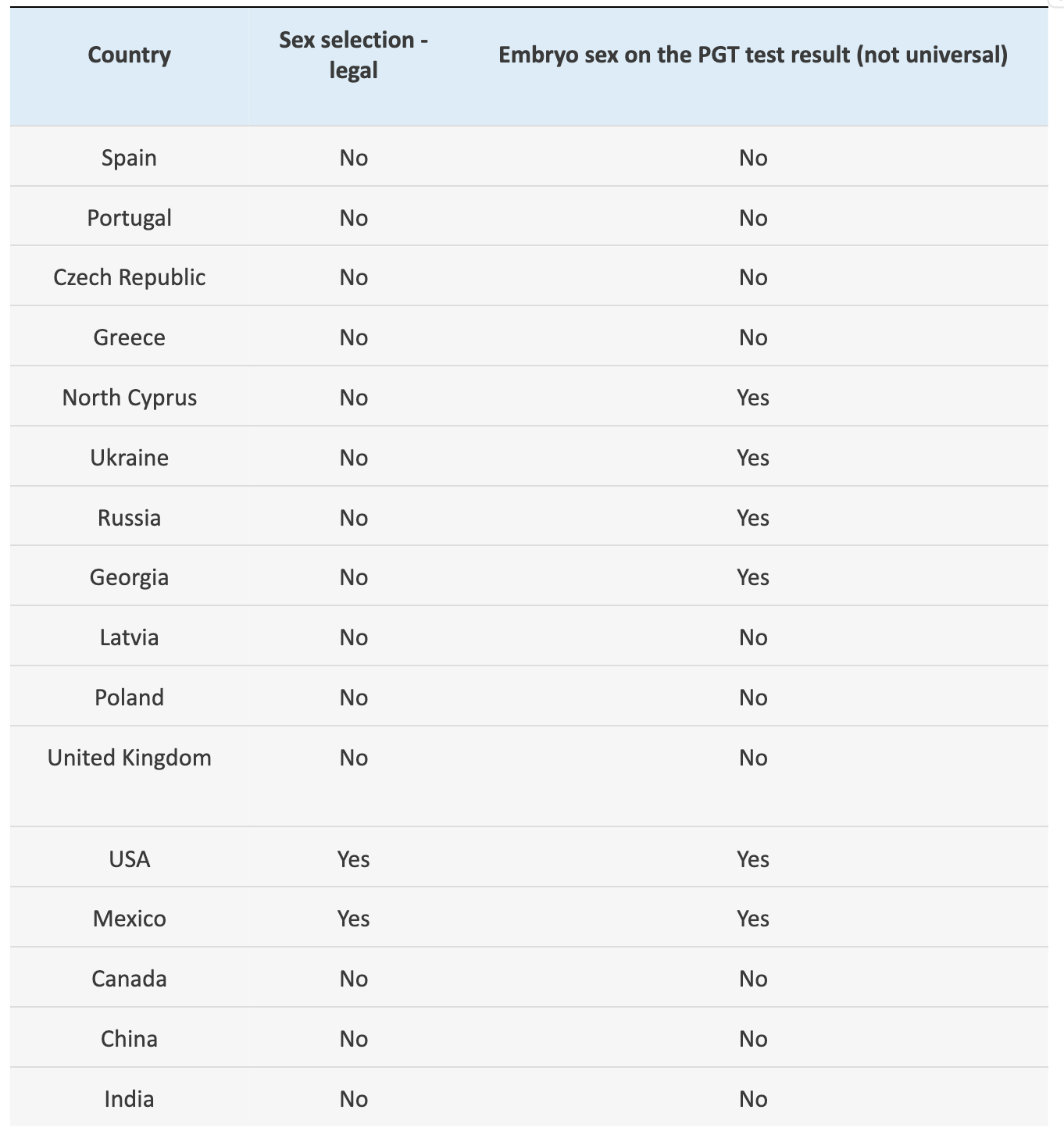 | Country | Sex selection - legal | Embryo sex on the PGT test result (not universal) |
|---|---|---|
| Spain | No | No |
| Portugal | No | No |
| Czech Republic | No | No |
| Greece | No | No |
| North Cyprus | No | Yes |
| Ukraine | No | Yes |
| Russia | No | Yes |
| Georgia | No | Yes |
| Latvia | No | No |
| Poland | No | No |
| United Kingdom | No | No |
| USA | Yes | Yes |
| Mexico | Yes | Yes |
| Canada | No | No |
| China | No | No |
| India | No | No |